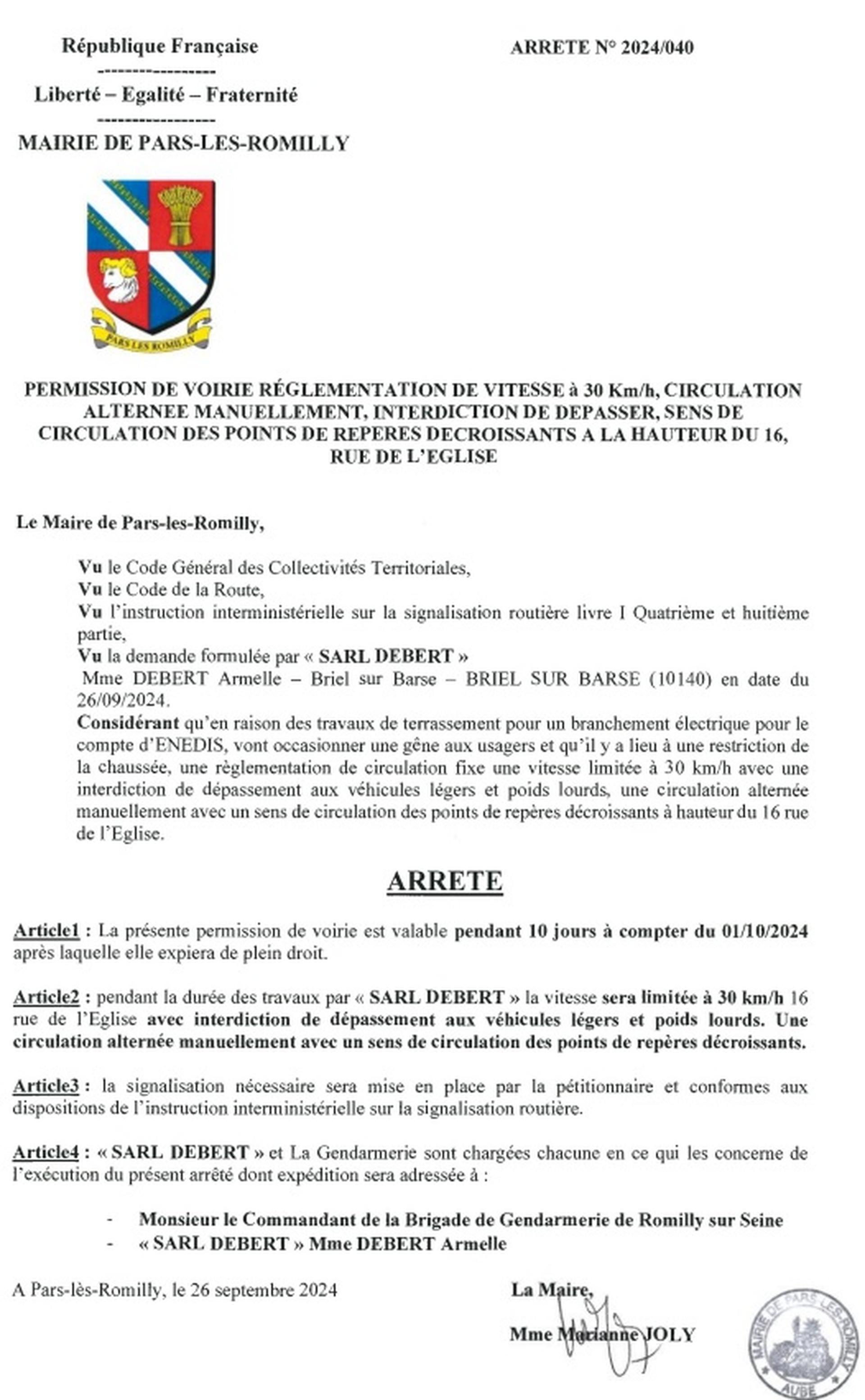 République Française
-----------------
Liberté – Egalité – Fraternité
-----------------
MAIRIE DE PARS-LES-ROMILLY

ARRETE N° 2024/040

PARS LES ROMILLY

PERMISSION DE VOIRIE RÉGLEMENTATION DE VITESSE à 30 Km/h, CIRCULATION ALTERNEE MANUELLEMENT, INTERDICTION DE DEPASSER, SENS DE CIRCULATION DES POINTS DE REPERES DECROISSANTS A LA HAUTEUR DU 16, RUE DE L'EGLISE

Le Maire de Pars-les-Romilly,

Vu le Code Général des Collectivités Territoriales,
Vu le Code de la Route,
Vu l'instruction interministérielle sur la signalisation routière livre I Quatrième et huitième partie,
Vu la demande formulée par « SARL DEBERT »
Mme DEBERT Armelle – Briel sur Barse – BRIEL SUR BARSE (10140) en date du 26/09/2024.
Considérant qu'en raison des travaux de terrassement pour un branchement électrique pour le compte d'ENEDIS, vont occasionner une gêne aux usagers et qu'il y a lieu à une restriction de la chaussée, une règlementation de circulation fixe une vitesse limitée à 30 km/h avec une interdiction de dépassement aux véhicules légers et poids lourds, une circulation alternée manuellement avec un sens de circulation des points de repères décroissants à hauteur du 16 rue de l'Eglise.

ARRETE

Article1 : La présente permission de voirie est valable pendant 10 jours à compter du 01/10/2024 après laquelle elle expiera de plein droit.

Article2 : pendant la durée des travaux par « SARL DEBERT » la vitesse sera limitée à 30 km/h 16 rue de l'Eglise avec interdiction de dépassement aux véhicules légers et poids lourds. Une circulation alternée manuellement avec un sens de circulation des points de repères décroissants.

Article3 : la signalisation nécessaire sera mise en place par la pétitionnaire et conformes aux dispositions de l'instruction interministérielle sur la signalisation routière.

Article4 : « SARL DEBERT » et La Gendarmerie sont chargées chacune en ce qui les concerne de l'exécution du présent arrêté dont expédition sera adressée à :

- Monsieur le Commandant de la Brigade de Gendarmerie de Romilly sur Seine
- « SARL DEBERT » Mme DEBERT Armelle

A Pars-lès-Romilly, le 26 septembre 2024

La Maire,

Mme Marianne JOLY

MAIRIE DE PARS-LES-ROMILLY
AUBE